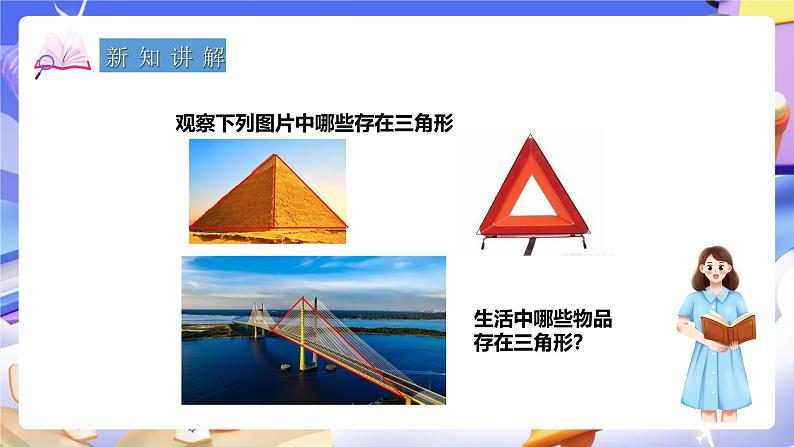 新知讲解

观察下列图片中哪些存在三角形

生活中哪些物品存在三角形?